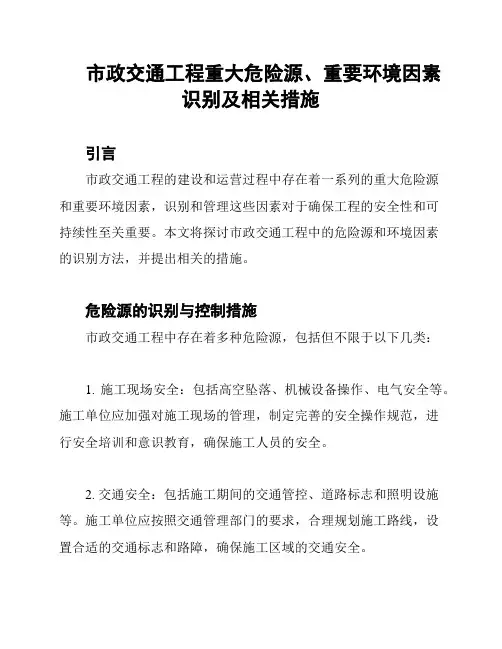 市政交通工程重大危险源、重要环境因素识别及相关措施

引言

市政交通工程的建设和运营过程中存在着一系列的重大危险源和重要环境因素，识别和管理这些因素对于确保工程的安全性和可持续性至关重要。本文将探讨市政交通工程中的危险源和环境因素的识别方法，并提出相关的措施。

危险源的识别与控制措施

市政交通工程中存在着多种危险源，包括但不限于以下几类：

1. 施工现场安全：包括高空坠落、机械设备操作、电气安全等。施工单位应加强对施工现场的管理，制定完善的安全操作规范，进行安全培训和意识教育，确保施工人员的安全。

2. 交通安全：包括施工期间的交通管控、道路标志和照明设施等。施工单位应按照交通管理部门的要求，合理规划施工路线，设置合适的交通标志和路障，确保施工区域的交通安全。